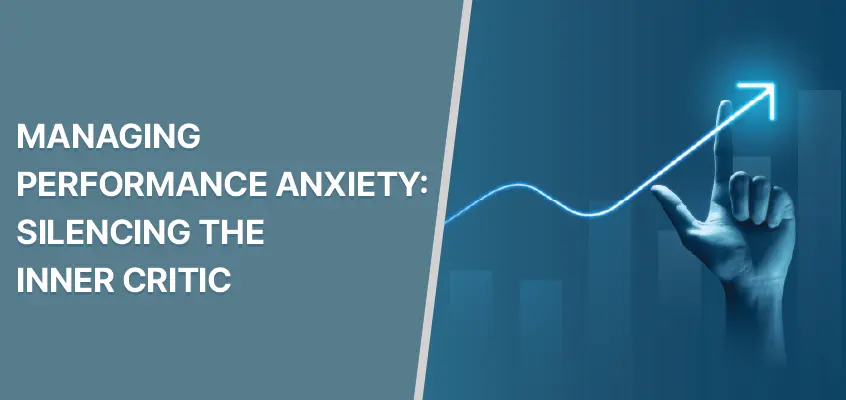 MANAGING PERFORMANCE ANXIETY: SILENCING THE INNER CRITIC